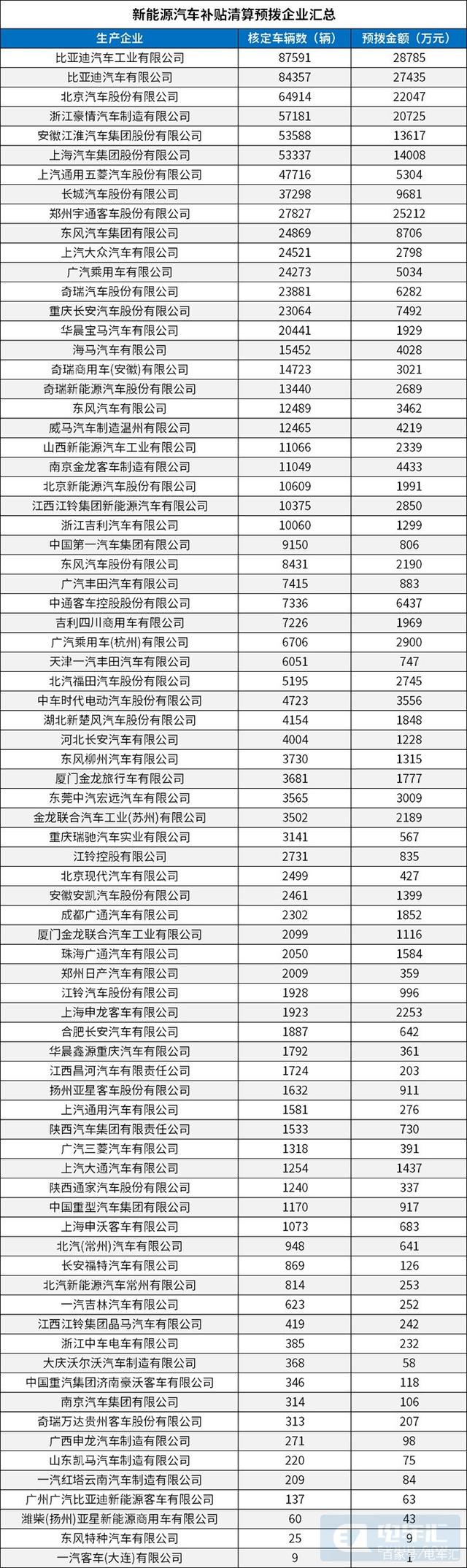 新能源汽车补贴清算预拨企业汇总

| 生产企业 | 核定车辆数（辆） | 预拨金额（万元） |
|---|---|---|
| 比亚迪汽车工业有限公司 | 87591 | 28785 |
| 比亚迪汽车有限公司 | 84357 | 27435 |
| 北京汽车股份有限公司 | 64914 | 22047 |
| 浙江豪情汽车制造有限公司 | 57181 | 20725 |
| 安徽江淮汽车集团股份有限公司 | 53588 | 13617 |
| 上海汽车集团股份有限公司 | 53337 | 14008 |
| 上汽通用五菱汽车股份有限公司 | 47716 | 5304 |
| 长城汽车股份有限公司 | 37298 | 9681 |
| 郑州宇通客车股份有限公司 | 27827 | 25212 |
| 东风汽车集团有限公司 | 24869 | 8706 |
| 上汽大众汽车有限公司 | 24521 | 2798 |
| 广汽乘用车有限公司 | 24273 | 5034 |
| 奇瑞汽车股份有限公司 | 23881 | 6282 |
| 重庆长安汽车股份有限公司 | 23064 | 7492 |
| 华晨宝马汽车有限公司 | 20441 | 1929 |
| 海马汽车有限公司 | 15452 | 4028 |
| 奇瑞商用车(安徽)有限公司 | 14723 | 3021 |
| 奇瑞新能源汽车股份有限公司 | 13440 | 2689 |
| 东风汽车有限公司 | 12489 | 3462 |
| 威马汽车制造温州有限公司 | 12465 | 4219 |
| 山西新能源汽车工业有限公司 | 11066 | 2339 |
| 南京金龙客车制造有限公司 | 11049 | 4433 |
| 北京新能源汽车股份有限公司 | 10609 | 1991 |
| 江西江铃集团新能源汽车有限公司 | 10375 | 2850 |
| 浙江吉利汽车有限公司 | 10060 | 1299 |
| 中国第一汽车集团有限公司 | 9150 | 806 |
| 东风汽车股份有限公司 | 8431 | 2190 |
| 广汽丰田汽车有限公司 | 7415 | 883 |
| 中通客车控股股份有限公司 | 7336 | 6437 |
| 吉利四川商用车有限公司 | 7226 | 1969 |
| 广汽乘用车(杭州)有限公司 | 6706 | 2900 |
| 天津一汽丰田汽车有限公司 | 6051 | 747 |
| 北汽福田汽车股份有限公司 | 5195 | 2745 |
| 中车时代电动汽车股份有限公司 | 4723 | 3556 |
| 湖北新楚风汽车股份有限公司 | 4154 | 1848 |
| 河北长安汽车有限公司 | 4004 | 1228 |
| 东风柳州汽车有限公司 | 3730 | 1315 |
| 厦门金龙旅行车有限公司 | 3681 | 1777 |
| 东莞中汽宏远汽车有限公司 | 3565 | 3009 |
| 金龙联合汽车工业(苏州)有限公司 | 3502 | 2189 |
| 重庆瑞驰汽车实业有限公司 | 3141 | 567 |
| 江铃控股有限公司 | 2731 | 835 |
| 北京现代汽车有限公司 | 2499 | 427 |
| 安徽安凯汽车股份有限公司 | 2461 | 1399 |
| 成都广通汽车有限公司 | 2302 | 1852 |
| 厦门金龙联合汽车工业有限公司 | 2099 | 1116 |
| 珠海广通汽车有限公司 | 2050 | 1584 |
| 郑州日产汽车有限公司 | 2009 | 359 |
| 江铃汽车股份有限公司 | 1928 | 996 |
| 上海申龙客车有限公司 | 1923 | 2253 |
| 合肥长安汽车有限公司 | 1887 | 642 |
| 华晨鑫源重庆汽车有限公司 | 1792 | 361 |
| 江西昌河汽车有限责任公司 | 1724 | 203 |
| 扬州亚星客车股份有限公司 | 1632 | 911 |
| 上汽通用汽车有限公司 | 1581 | 276 |
| 陕西汽车集团有限责任公司 | 1533 | 730 |
| 广汽三菱汽车有限公司 | 1318 | 391 |
| 上汽大通汽车有限公司 | 1254 | 1437 |
| 陕西通家汽车股份有限公司 | 1240 | 337 |
| 中国重型汽车集团有限公司 | 1170 | 917 |
| 上海申沃客车有限公司 | 1073 | 683 |
| 北汽(常州)汽车有限公司 | 948 | 641 |
| 长安福特汽车有限公司 | 869 | 126 |
| 北汽新能源汽车常州有限公司 | 814 | 253 |
| 一汽吉林汽车有限公司 | 623 | 252 |
| 江西江铃集团晶马汽车有限公司 | 419 | 242 |
| 浙江中车电车有限公司 | 385 | 232 |
| 大庆沃尔沃汽车制造有限公司 | 368 | 58 |
| 中国重汽集团济南豪沃客车有限公司 | 346 | 118 |
| 南京汽车集团有限公司 | 314 | 106 |
| 奇瑞万达贵州客车股份有限公司 | 313 | 207 |
| 广西申龙汽车制造有限公司 | 271 | 98 |
| 山东凯马汽车制造有限公司 | 220 | 75 |
| 一汽红塔云南汽车制造有限公司 | 209 | 84 |
| 广州广汽比亚迪新能源客车有限公司 | 137 | 63 |
| 潍柴(扬州)亚星新能源商用车有限公司 | 60 | 43 |
| 东风特种汽车有限公司 | 25 | 9 |
| 一汽客车(大连)有限公司 | 9 | 1 |

电车汇
百家号/电车汇